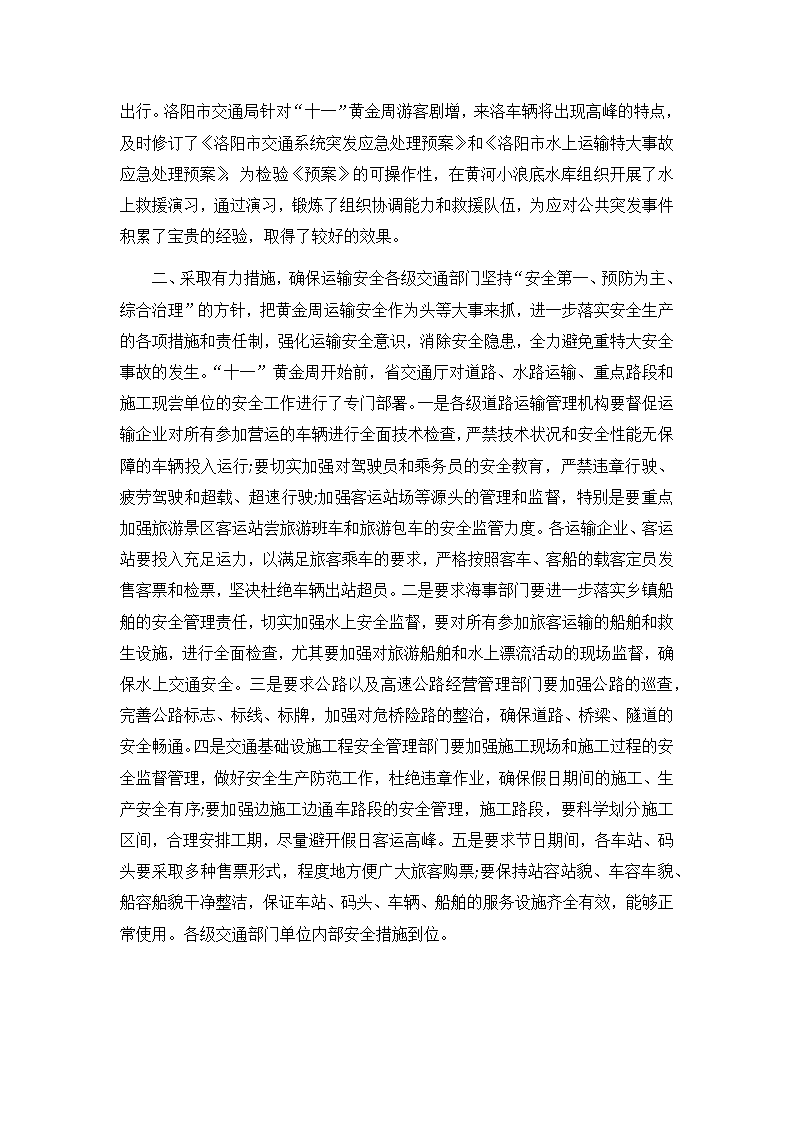 出行。洛阳市交通局针对“十一”黄金周游客剧增，来洛车辆将出现高峰的特点，及时修订了《洛阳市交通系统突发应急处理预案》和《洛阳市水上运输特大事故应急处理预案》，为检验《预案》的可操作性，在黄河小浪底水库组织开展了水上救援演习，通过演习，锻炼了组织协调能力和救援队伍，为应对公共突发事件积累了宝贵的经验，取得了较好的效果。

二、采取有力措施，确保运输安全各级交通部门坚持“安全第一、预防为主、综合治理”的方针，把黄金周运输安全作为头等大事来抓，进一步落实安全生产的各项措施和责任制，强化运输安全意识，消除安全隐患，全力避免重特大安全事故的发生。“十一”黄金周开始前，省交通厅对道路、水路运输、重点路段和施工现尝单位的安全工作进行了专门部署。一是各级道路运输管理机构要督促运输企业对所有参加营运的车辆进行全面技术检查，严禁技术状况和安全性能无保障的车辆投入运行;要切实加强对驾驶员和乘务员的安全教育，严禁违章行驶、疲劳驾驶和超载、超速行驶;加强客运站场等源头的管理和监督，特别是要重点加强旅游景区客运站尝旅游班车和旅游包车的安全监管力度。各运输企业、客运站要投入充足运力，以满足旅客乘车的要求，严格按照客车、客船的载客定员发售客票和检票，坚决杜绝车辆出站超员。二是要求海事部门要进一步落实乡镇船舶的安全管理责任，切实加强水上安全监督，要对所有参加旅客运输的船舶和救生设施，进行全面检查，尤其要加强对旅游船舶和水上漂流活动的现场监督，确保水上交通安全。三是要求公路以及高速公路经营管理部门要加强公路的巡查，完善公路标志、标线、标牌，加强对危桥险路的整治，确保道路、桥梁、隧道的安全畅通。四是交通基础设施工程安全管理部门要加强施工现场和施工过程的安全监督管理，做好安全生产防范工作，杜绝违章作业，确保假日期间的施工、生产安全有序;要加强边施工边通车路段的安全管理，施工路段，要科学划分施工区间，合理安排工期，尽量避开假日客运高峰。五是要求节日期间，各车站、码头要采取多种售票形式，程度地方便广大旅客购票;要保持站容站貌、车容车貌、船容船貌干净整洁，保证车站、码头、车辆、船舶的服务设施齐全有效，能够正常使用。各级交通部门单位内部安全措施到位。